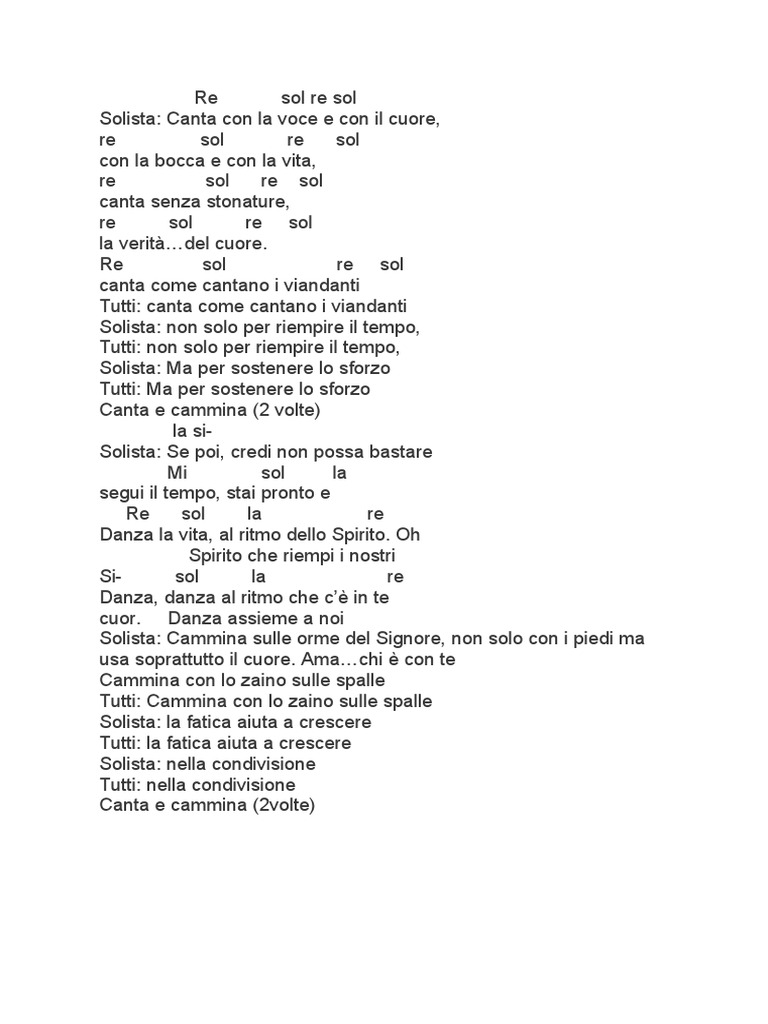 Re sol re sol
Solista: Canta con la voce e con il cuore,
re sol re sol
con la bocca e con la vita,
re sol re sol
canta senza stonature,
re sol re sol
la verità…del cuore.
Re sol re sol
canta come cantano i viandanti
Tutti: canta come cantano i viandanti
Solista: non solo per riempire il tempo,
Tutti: non solo per riempire il tempo,
Solista: Ma per sostenere lo sforzo
Tutti: Ma per sostenere lo sforzo
Canta e cammina (2 volte)
la si-
Solista: Se poi, credi non possa bastare
Mi sol la
segui il tempo, stai pronto e
Re sol la re
Danza la vita, al ritmo dello Spirito. Oh
Spirito che riempi i nostri
Si- sol la re
Danza, danza al ritmo che c'è in te
cuor. Danza assieme a noi
Solista: Cammina sulle orme del Signore, non solo con i piedi ma usa soprattutto il cuore. Ama…chi è con te
Cammina con lo zaino sulle spalle
Tutti: Cammina con lo zaino sulle spalle
Solista: la fatica aiuta a crescere
Tutti: la fatica aiuta a crescere
Solista: nella condivisione
Tutti: nella condivisione
Canta e cammina (2volte)